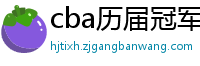 cba历届冠军

hjtixh.zjgangbanwang.com